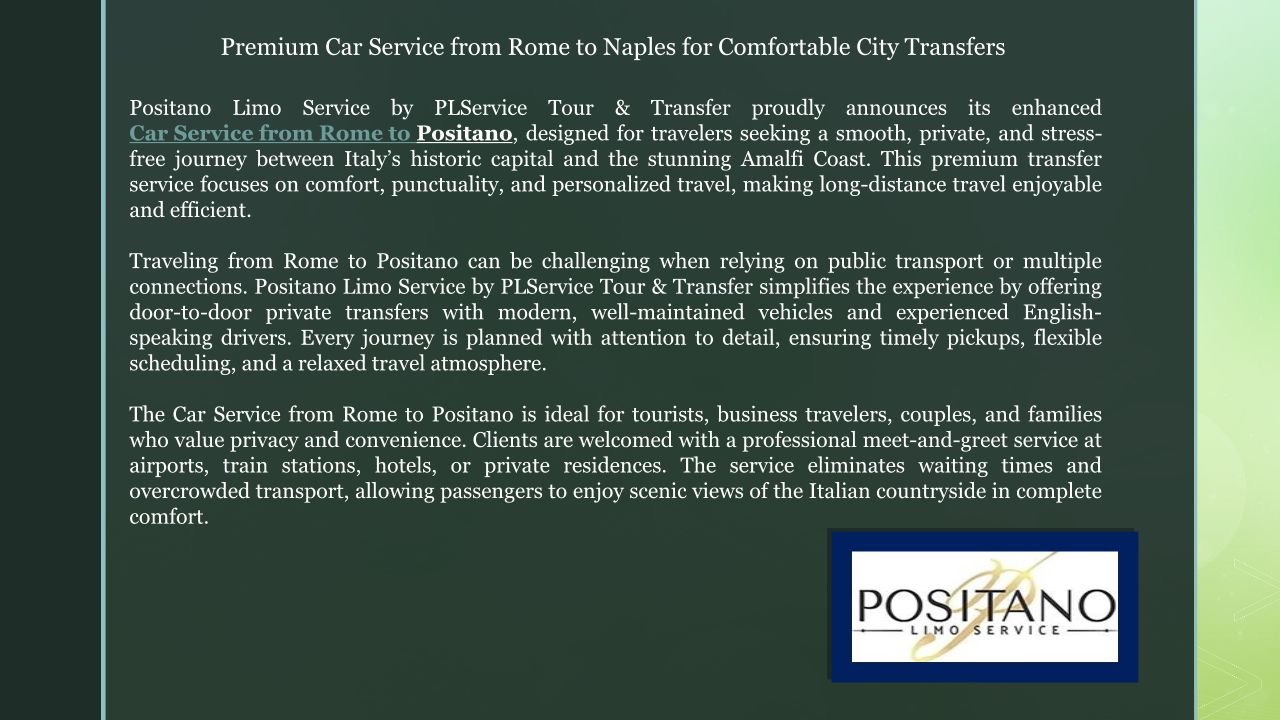 Premium Car Service from Rome to Naples for Comfortable City Transfers

Positano Limo Service by PLService Tour & Transfer proudly announces its enhanced Car Service from Rome to Positano, designed for travelers seeking a smooth, private, and stress-free journey between Italy’s historic capital and the stunning Amalfi Coast. This premium transfer service focuses on comfort, punctuality, and personalized travel, making long-distance travel enjoyable and efficient.

Traveling from Rome to Positano can be challenging when relying on public transport or multiple connections. Positano Limo Service by PLService Tour & Transfer simplifies the experience by offering door-to-door private transfers with modern, well-maintained vehicles and experienced English-speaking drivers. Every journey is planned with attention to detail, ensuring timely pickups, flexible scheduling, and a relaxed travel atmosphere.

The Car Service from Rome to Positano is ideal for tourists, business travelers, couples, and families who value privacy and convenience. Clients are welcomed with a professional meet-and-greet service at airports, train stations, hotels, or private residences. The service eliminates waiting times and overcrowded transport, allowing passengers to enjoy scenic views of the Italian countryside in complete comfort.

POSITANO
LIMO SERVICE